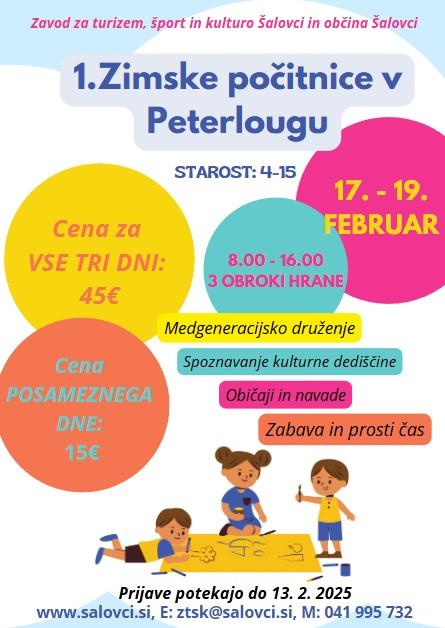 Zavod za turizem, šport in kulturo Šalovci in občina Šalovci

1.Zimske počitnice v Peterlougu

STAROST: 4-15

17. - 19. FEBRUAR

Cena za VSE TRI DNI: 45€

8.00 - 16.00
3 OBROKI HRANE

Medgeneracijsko druženje

Spoznavanje kulturne dediščine

Običaji in navade

Zabava in prosti čas

Cena POSAMEZNEGA DNE: 15€

Prijave potekajo do 13. 2. 2025
www.salovci.si, E: ztsk@salovci.si, M: 041 995 732